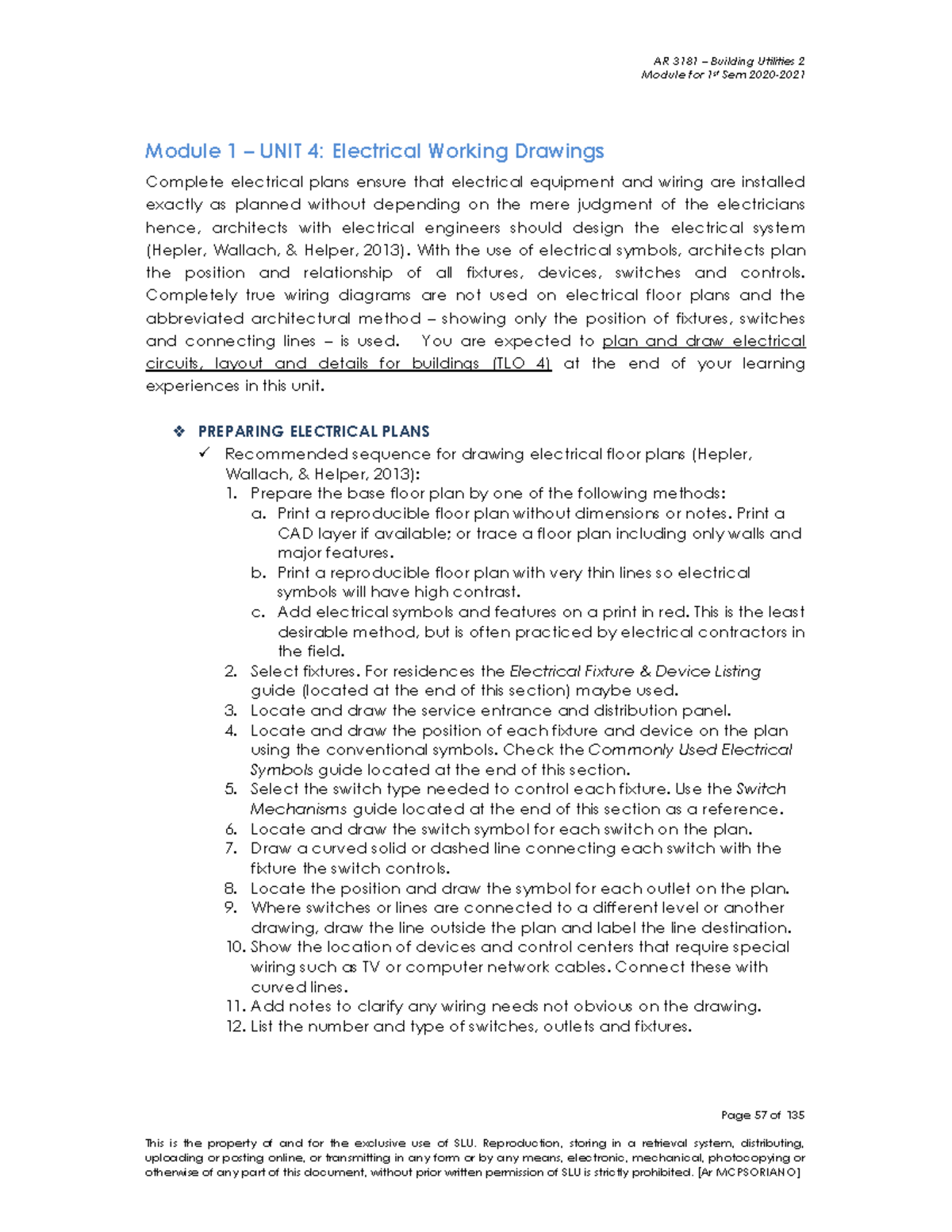 AR 3181 – Building Utilities 2
Module for 1st Sem 2020-2021

Module 1 – UNIT 4: Electrical Working Drawings

Complete electrical plans ensure that electrical equipment and wiring are installed exactly as planned without depending on the mere judgment of the electricians hence, architects with electrical engineers should design the electrical system (Hepler, Wallach, & Helper, 2013). With the use of electrical symbols, architects plan the position and relationship of all fixtures, devices, switches and controls. Completely true wiring diagrams are not used on electrical floor plans and the abbreviated architectural method – showing only the position of fixtures, switches and connecting lines – is used. You are expected to plan and draw electrical circuits, layout and details for buildings (TLO 4) at the end of your learning experiences in this unit.

❖ PREPARING ELECTRICAL PLANS
✓ Recommended sequence for drawing electrical floor plans (Hepler, Wallach, & Helper, 2013):
1. Prepare the base floor plan by one of the following methods:
a. Print a reproducible floor plan without dimensions or notes. Print a CAD layer if available; or trace a floor plan including only walls and major features.
b. Print a reproducible floor plan with very thin lines so electrical symbols will have high contrast.
c. Add electrical symbols and features on a print in red. This is the least desirable method, but is often practiced by electrical contractors in the field.
2. Select fixtures. For residences the Electrical Fixture & Device Listing guide (located at the end of this section) maybe used.
3. Locate and draw the service entrance and distribution panel.
4. Locate and draw the position of each fixture and device on the plan using the conventional symbols. Check the Commonly Used Electrical Symbols guide located at the end of this section.
5. Select the switch type needed to control each fixture. Use the Switch Mechanisms guide located at the end of this section as a reference.
6. Locate and draw the switch symbol for each switch on the plan.
7. Draw a curved solid or dashed line connecting each switch with the fixture the switch controls.
8. Locate the position and draw the symbol for each outlet on the plan.
9. Where switches or lines are connected to a different level or another drawing, draw the line outside the plan and label the line destination.
10. Show the location of devices and control centers that require special wiring such as TV or computer network cables. Connect these with curved lines.
11. Add notes to clarify any wiring needs not obvious on the drawing.
12. List the number and type of switches, outlets and fixtures.

Page 57 of 135

This is the property of and for the exclusive use of SLU. Reproduction, storing in a retrieval system, distributing, uploading or posting online, or transmitting in any form or by any means, electronic, mechanical, photocopying or otherwise of any part of this document, without prior written permission of SLU is strictly prohibited. [Ar MCPSORIANO]